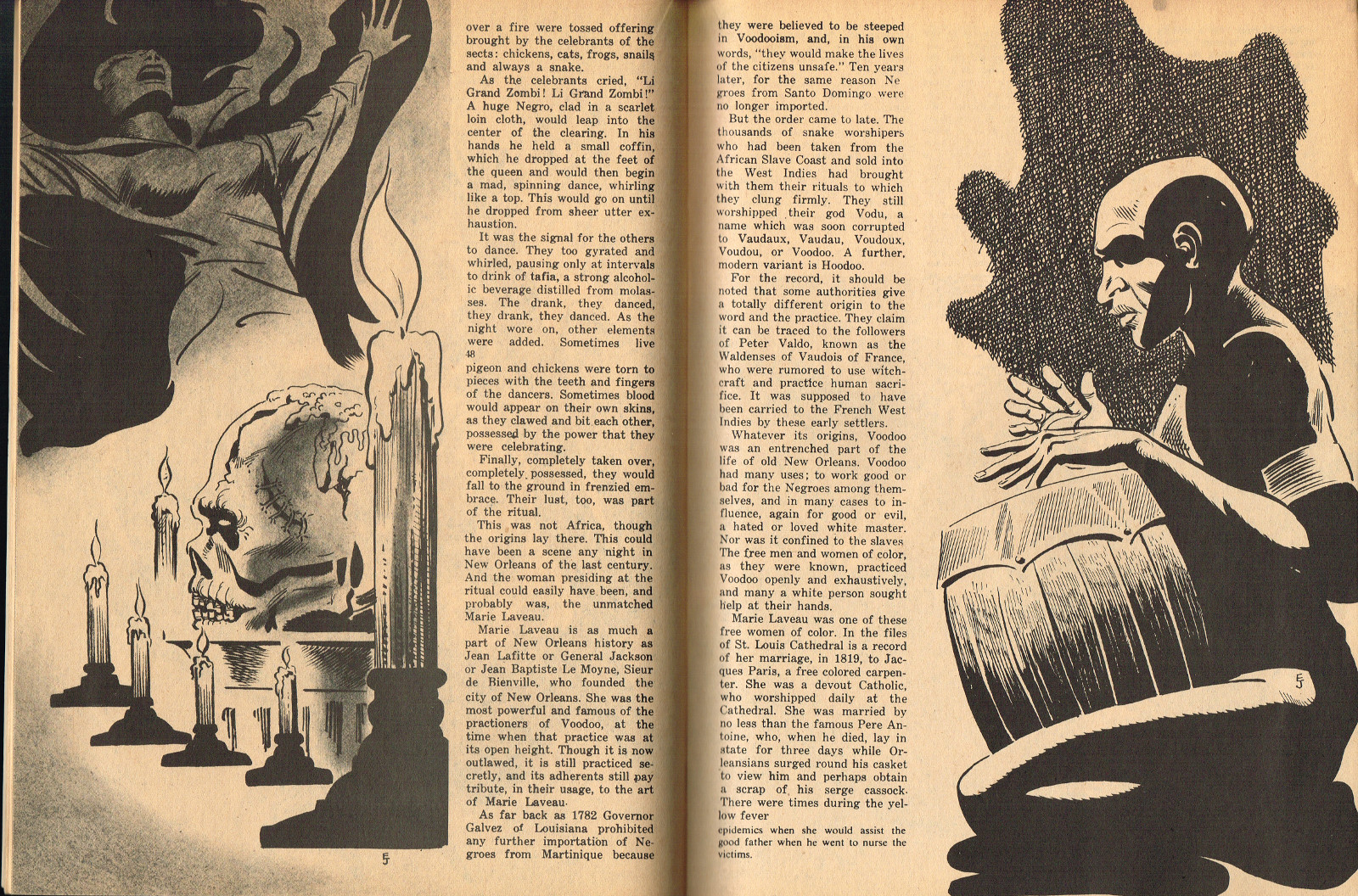 over a fire were tossed offering brought by the celebrants of the sects: chickens, cats, frogs, snails and always a snake.

As the celebrants cried, "Li Grand Zombi! Li Grand Zombi!" A huge Negro, clad in a scarlet loin cloth, would leap into the center of the clearing. In his hands he held a small coffin, which he dropped at the feet of the queen and would then begin a mad, spinning dance, whirling like a top. This would go on until he dropped from sheer utter exhaustion.

It was the signal for the others to dance. They too gyrated and whirled, pausing only at intervals to drink of tafia, a strong alcoholic beverage distilled from molasses. The drank, they danced, they drank, they danced. As the night wore on, other elements were added. Sometimes live

48

pigeon and chickens were torn to pieces with the teeth and fingers of the dancers. Sometimes blood would appear on their own skins, as they clawed and bit each other, possessed by the power that they were celebrating.

Finally, completely taken over, completely possessed, they would fall to the ground in frenzied embrace. Their lust, too, was part of the ritual.

This was not Africa, though the origins lay there. This could have been a scene any night in New Orleans of the last century. And the woman presiding at the ritual could easily have been, and probably was, the unmatched Marie Laveau.

Marie Laveau is as much a part of New Orleans history as Jean Lafitte or General Jackson or Jean Baptiste Le Moyne, Sieur de Bienville, who founded the city of New Orleans. She was the most powerful and famous of the practioners of Voodoo, at the time when that practice was at its open height. Though it is now outlawed, it is still practiced secretly, and its adherents still pay tribute, in their usage, to the art of Marie Laveau.

As far back as 1782 Governor Galvez of Louisiana prohibited any further importation of Negroes from Martinique because

they were believed to be steeped in Voodooism, and, in his own words, "they would make the lives of the citizens unsafe." Ten years later, for the same reason Negroes from Santo Domingo were no longer imported.

But the order came to late. The thousands of snake worshipers who had been taken from the African Slave Coast and sold into the West Indies had brought with them their rituals to which they clung firmly. They still worshipped their god Vodu, a name which was soon corrupted to Vaudaux, Vaudau, Voudoux, Voudou, or Voodoo. A further, modern variant is Hoodoo.

For the record, it should be noted that some authorities give a totally different origin to the word and the practice. They claim it can be traced to the followers of Peter Valdo, known as the Waldenses of Vaudois of France, who were rumored to use witchcraft and practice human sacrifice. It was supposed to have been carried to the French West Indies by these early settlers.

Whatever its origins, Voodoo was an entrenched part of the life of old New Orleans. Voodoo had many uses; to work good or bad for the Negroes among themselves, and in many cases to influence, again for good or evil, a hated or loved white master. Nor was it confined to the slaves The free men and women of color, as they were known, practiced Voodoo openly and exhaustively, and many a white person sought help at their hands.

Marie Laveau was one of these free women of color. In the files of St. Louis Cathedral is a record of her marriage, in 1819, to Jacques Paris, a free colored carpenter. She was a devout Catholic, who worshipped daily at the Cathedral. She was married by no less than the famous Pere Antoine, who, when he died, lay in state for three days while Orleansians surged round his casket to view him and perhaps obtain a scrap of his serge cassock. There were times during the yellow fever

epidemics when she would assist the good father when he went to nurse the victims.